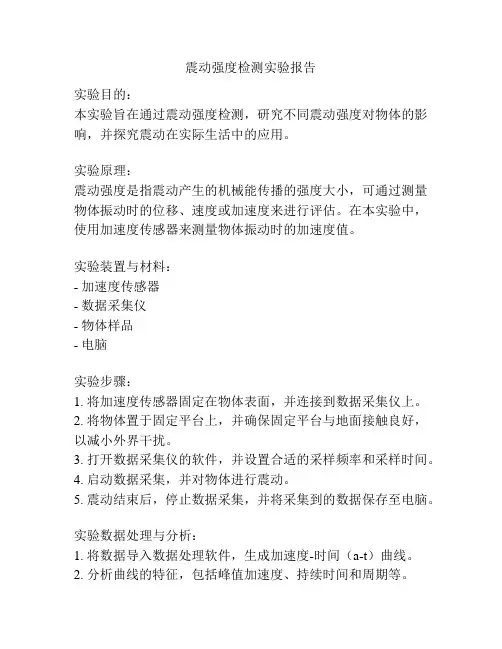 震动强度检测实验报告

实验目的：
本实验旨在通过震动强度检测，研究不同震动强度对物体的影响，并探究震动在实际生活中的应用。

实验原理：
震动强度是指震动产生的机械能传播的强度大小，可通过测量物体振动时的位移、速度或加速度来进行评估。在本实验中，使用加速度传感器来测量物体振动时的加速度值。

实验装置与材料：
- 加速度传感器
- 数据采集仪
- 物体样品
- 电脑

实验步骤：
1. 将加速度传感器固定在物体表面，并连接到数据采集仪上。
2. 将物体置于固定平台上，并确保固定平台与地面接触良好，以减小外界干扰。
3. 打开数据采集仪的软件，并设置合适的采样频率和采样时间。
4. 启动数据采集，并对物体进行震动。
5. 震动结束后，停止数据采集，并将采集到的数据保存至电脑。

实验数据处理与分析：
1. 将数据导入数据处理软件，生成加速度-时间（a-t）曲线。
2. 分析曲线的特征，包括峰值加速度、持续时间和周期等。